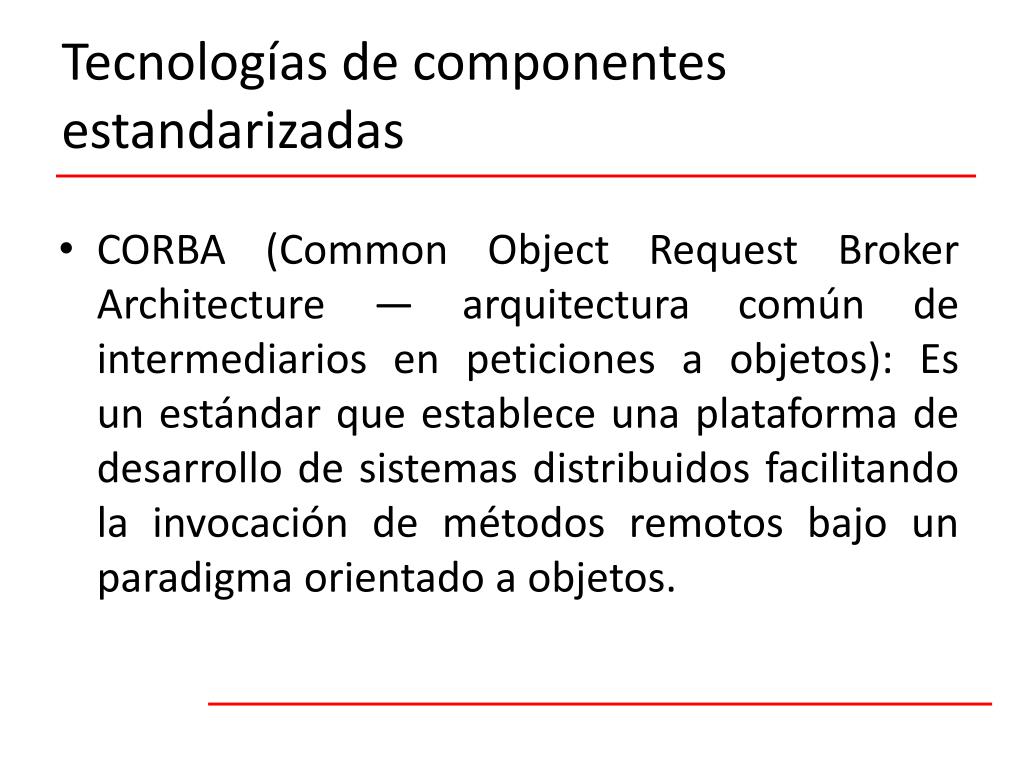 Tecnologías de componentes estandarizadas

• CORBA (Common Object Request Broker Architecture — arquitectura común de intermediarios en peticiones a objetos): Es un estándar que establece una plataforma de desarrollo de sistemas distribuidos facilitando la invocación de métodos remotos bajo un paradigma orientado a objetos.